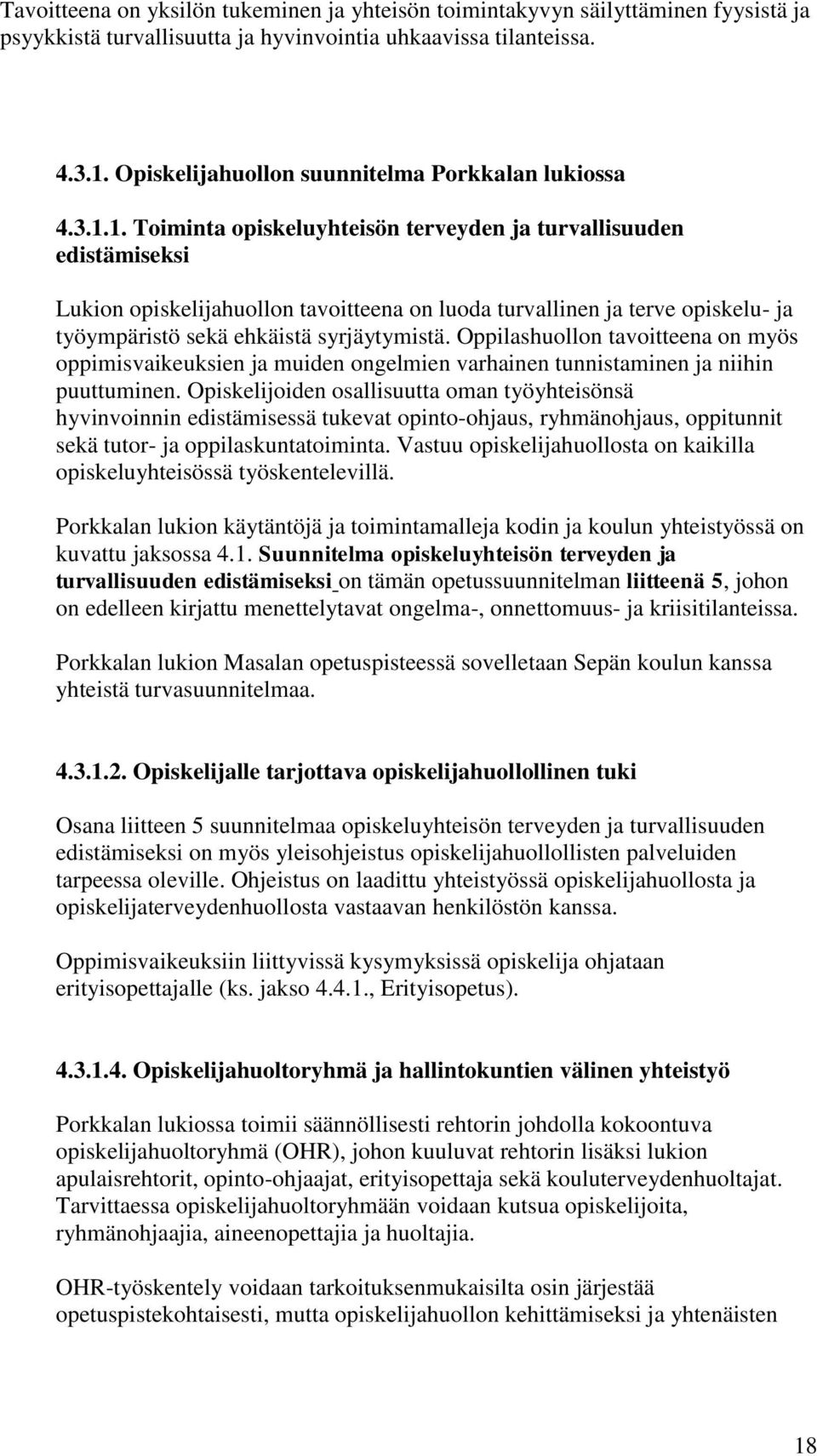 Tavoitteena on yksilön tukeminen ja yhteisön toimintakyvyn säilyttäminen fyysistä ja psyykkistä turvallisuutta ja hyvinvointia uhkaavissa tilanteissa.

4.3.1. Opiskelijahuollon suunnitelma Porkkalan lukiossa

4.3.1.1. Toiminta opiskeluyhteisön terveyden ja turvallisuuden edistämiseksi

Lukion opiskelijahuollon tavoitteena on luoda turvallinen ja terve opiskelu- ja työympäristö sekä ehkäistä syrjäytymistä. Oppilashuollon tavoitteena on myös oppimisvaikeuksien ja muiden ongelmien varhainen tunnistaminen ja niihin puuttuminen. Opiskelijoiden osallisuutta oman työyhteisönsä hyvinvoinnin edistämisessä tukevat opinto-ohjaus, ryhmänohjaus, oppitunnit sekä tutor- ja oppilaskuntatoiminta. Vastuu opiskelijahuollosta on kaikilla opiskeluyhteisössä työskentelevillä.

Porkkalan lukion käytäntöjä ja toimintamalleja kodin ja koulun yhteistyössä on kuvattu jaksossa 4.1. Suunnitelma opiskeluyhteisön terveyden ja turvallisuuden edistämiseksi on tämän opetussuunnitelman liitteenä 5, johon on edelleen kirjattu menettelytavat ongelma-, onnettomuus- ja kriisitilanteissa.

Porkkalan lukion Masalan opetuspisteessä sovelletaan Sepän koulun kanssa yhteistä turvasuunnitelmaa.

4.3.1.2. Opiskelijalle tarjottava opiskelijahuollollinen tuki

Osana liitteen 5 suunnitelmaa opiskeluyhteisön terveyden ja turvallisuuden edistämiseksi on myös yleisohjeistus opiskelijahuollollisten palveluiden tarpeessa oleville. Ohjeistus on laadittu yhteistyössä opiskelijahuollosta ja opiskelijaterveydenhuollosta vastaavan henkilöstön kanssa.

Oppimisvaikeuksiin liittyvissä kysymyksissä opiskelija ohjataan erityisopettajalle (ks. jakso 4.4.1., Erityisopetus).

4.3.1.4. Opiskelijahuoltoryhmä ja hallintokuntien välinen yhteistyö

Porkkalan lukiossa toimii säännöllisesti rehtorin johdolla kokoontuva opiskelijahuoltoryhmä (OHR), johon kuuluvat rehtorin lisäksi lukion apulaisrehtorit, opinto-ohjaajat, erityisopettaja sekä kouluterveydenhuoltajat. Tarvittaessa opiskelijahuoltoryhmään voidaan kutsua opiskelijoita, ryhmänohjaajia, aineenopettajia ja huoltajia.

OHR-työskentely voidaan tarkoituksenmukaisilta osin järjestää opetuspistekohtaisesti, mutta opiskelijahuollon kehittämiseksi ja yhtenäisten

18